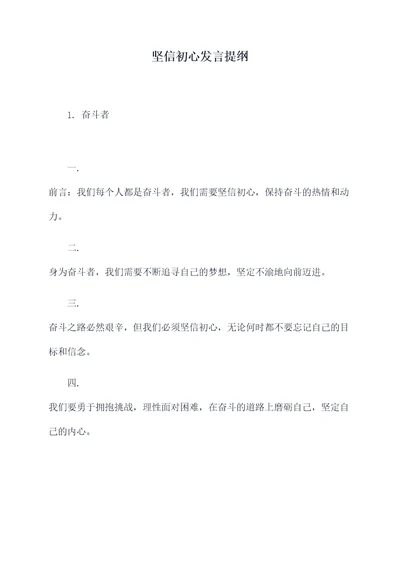 坚信初心发言提纲

1. 奋斗者

一.

前言：我们每个人都是奋斗者，我们需要坚信初心，保持奋斗的热情和动力。

二.

身为奋斗者，我们需要不断追寻自己的梦想，坚定不渝地向前迈进。

三.

奋斗之路必然艰辛，但我们必须坚信初心，无论何时都不要忘记自己的目标和信念。

四.

我们要勇于拥抱挑战，理性面对困难，在奋斗的道路上磨砺自己，坚定自己的内心。